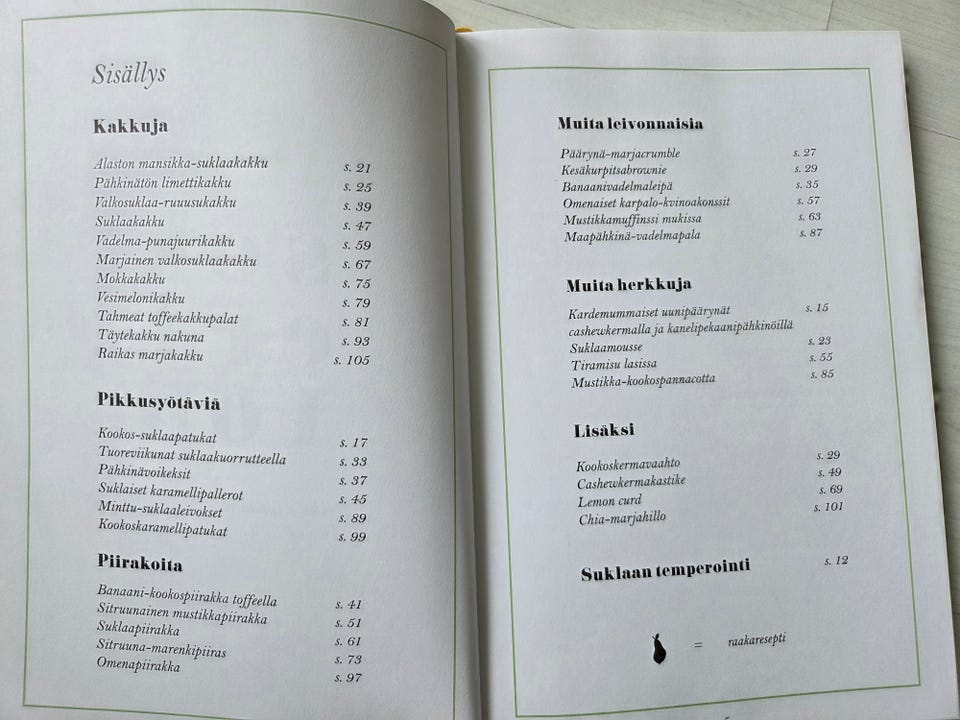 Sisällys

Kakkuja

Alaston mansikka-suklaakakku s. 21
Pähkinätön limettikakku s. 25
Valkosuklaa-ruusukakku s. 39
Suklaakakku s. 47
Vadelma-punajuurikakku s. 59
Marjainen valkosuklaakakku s. 67
Mokkakakku s. 75
Vesimelonikakku s. 79
Tahmeat toffeekakkupalat s. 81
Täytekakku nakuna s. 93
Raikas marjakakku s. 105

Pikkusyötäviä

Kookos-suklaapatukat s. 17
Tuoreviikunat suklaakuorrutteella s. 33
Pähkinävoikeksit s. 37
Suklaiset karamellipallerot s. 45
Minttu-suklaaleivokset s. 89
Kookoskaramellipatukat s. 99

Piirakoita

Banaani-kookospiirakka toffeella s. 41
Sitruunainen mustikkapiirakka s. 51
Suklaapiirakka s. 61
Sitruuna-marenkipiiras s. 73
Omenapiirakka s. 97

Muita leivonnaisia

Päärynä-marjacrumble s. 27
Kesäkurpitsabrownie s. 29
Banaanivadelmaleipä s. 35
Omenaiset karpalo-kvinoakonssit s. 57
Mustikkamuffinssi mukissa s. 63
Maapähkinä-vadelmapala s. 87

Muita herkkuja

Kardemummaiset uunipäärynät cashewkermalla ja kanelipekaanipähkinöillä s. 15
Suklaamousse s. 23
Tiramisu lasissa s. 55
Mustikka-kookospannacotta s. 85

Lisäksi

Kookoskermavaahto s. 29
Cashewkermakastike s. 49
Lemon curd s. 69
Chia-marjahillo s. 101

Suklaan temperointi s. 12

= raakaresepti